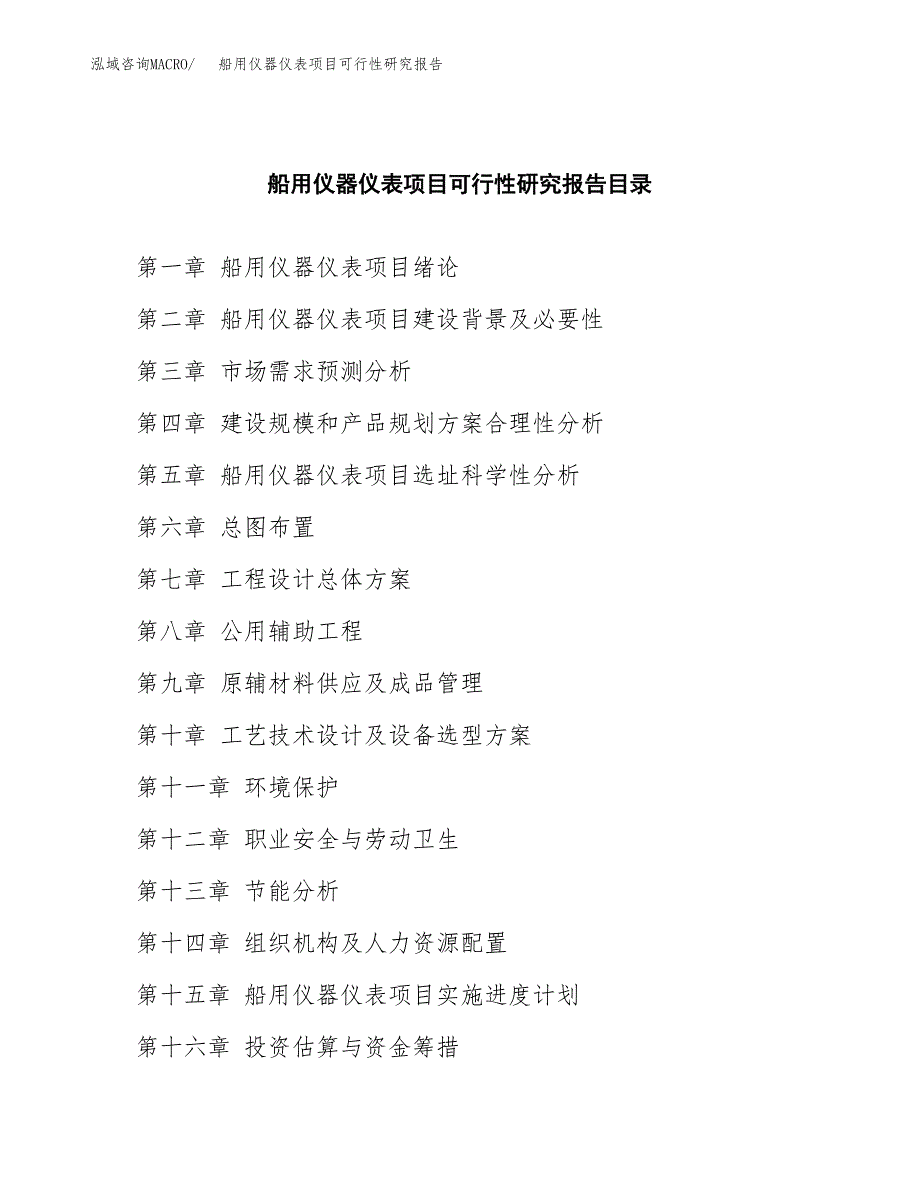 泓域咨询MACRO/ 船用仪器仪表项目可行性研究报告

船用仪器仪表项目可行性研究报告目录

第一章 船用仪器仪表项目绪论

第二章 船用仪器仪表项目建设背景及必要性

第三章 市场需求预测分析

第四章 建设规模和产品规划方案合理性分析

第五章 船用仪器仪表项目选址科学性分析

第六章 总图布置

第七章 工程设计总体方案

第八章 公用辅助工程

第九章 原辅材料供应及成品管理

第十章 工艺技术设计及设备选型方案

第十一章 环境保护

第十二章 职业安全与劳动卫生

第十三章 节能分析

第十四章 组织机构及人力资源配置

第十五章 船用仪器仪表项目实施进度计划

第十六章 投资估算与资金筹措